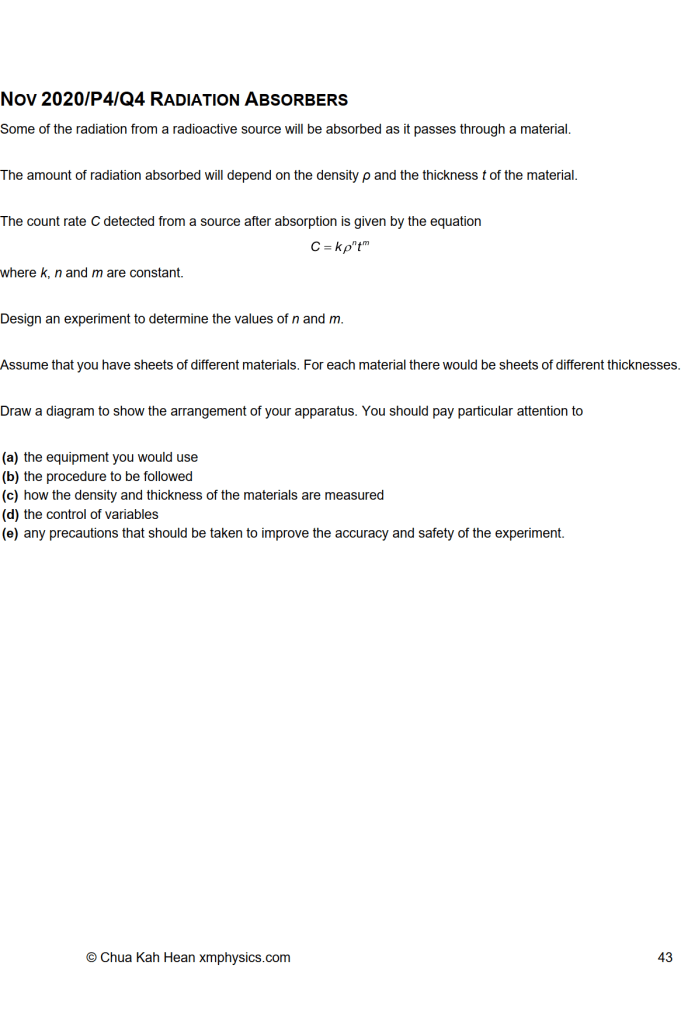 NOV 2020/P4/Q4 RADIATION ABSORBERS

Some of the radiation from a radioactive source will be absorbed as it passes through a material.

The amount of radiation absorbed will depend on the density ρ and the thickness t of the material.

The count rate C detected from a source after absorption is given by the equation

$C = k\rho^n t^m$

where k, n and m are constant.

Design an experiment to determine the values of n and m.

Assume that you have sheets of different materials. For each material there would be sheets of different thicknesses.

Draw a diagram to show the arrangement of your apparatus. You should pay particular attention to

(a) the equipment you would use
(b) the procedure to be followed
(c) how the density and thickness of the materials are measured
(d) the control of variables
(e) any precautions that should be taken to improve the accuracy and safety of the experiment.

© Chua Kah Hean xmphysics.com

43